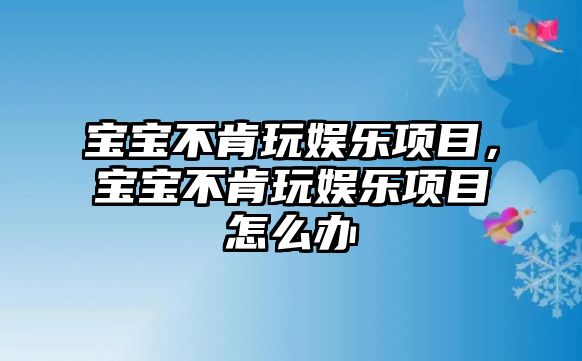 宝宝不肯玩娱乐项目，宝宝不肯玩娱乐项目怎么办